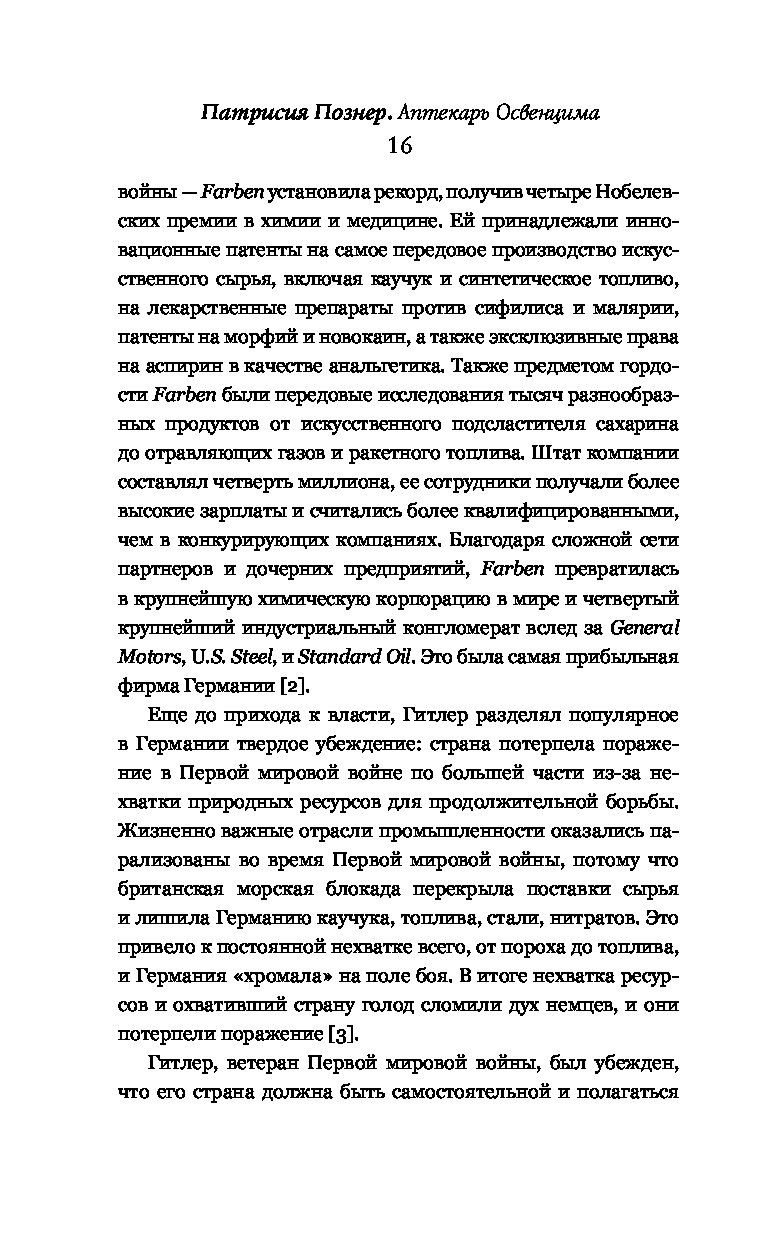 Патрисия Познер. Аптекарь Освенцима
16

войны — Farben установила рекорд, получив четыре Нобелевских премии в химии и медицине. Ей принадлежали инновационные патенты на самое передовое производство искусственного сырья, включая каучук и синтетическое топливо, на лекарственные препараты против сифилиса и малярии, патенты на морфий и новокаин, а также эксклюзивные права на аспирин в качестве анальгетика. Также предметом гордости Farben были передовые исследования тысяч разнообразных продуктов от искусственного подсластителя сахарина до отравляющих газов и ракетного топлива. Штат компании составлял четверть миллиона, ее сотрудники получали более высокие зарплаты и считались более квалифицированными, чем в конкурирующих компаниях. Благодаря сложной сети партнеров и дочерних предприятий, Farben превратилась в крупнейшую химическую корпорацию в мире и четвертый крупнейший индустриальный конгломерат вслед за General Motors, U.S. Steel, и Standard Oil. Это была самая прибыльная фирма Германии [2].

Еще до прихода к власти, Гитлер разделял популярное в Германии твердое убеждение: страна потерпела поражение в Первой мировой войне по большей части из-за нехватки природных ресурсов для продолжительной борьбы. Жизненно важные отрасли промышленности оказались парализованы во время Первой мировой войны, потому что британская морская блокада перекрыла поставки сырья и лишила Германию каучука, топлива, стали, нитратов. Это привело к постоянной нехватке всего, от пороха до топлива, и Германия «хромала» на поле боя. В итоге нехватка ресурсов и охвативший страну голод сломили дух немцев, и они потерпели поражение [3].

Гитлер, ветеран Первой мировой войны, был убежден, что его страна должна быть самостоятельной и полагаться